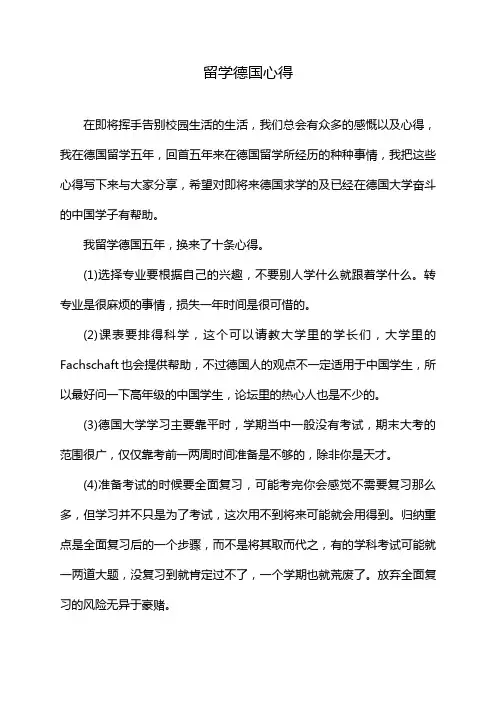 留学德国心得

在即将挥手告别校园生活的生活，我们总会有众多的感慨以及心得，我在德国留学五年，回首五年来在德国留学所经历的种种事情，我把这些心得写下来与大家分享，希望对即将来德国求学的及已经在德国大学奋斗的中国学子有帮助。

我留学德国五年，换来了十条心得。

(1)选择专业要根据自己的兴趣，不要别人学什么就跟着学什么。转专业是很麻烦的事情，损失一年时间是很可惜的。

(2)课表要排得科学，这个可以请教大学里的学长们，大学里的Fachschaft也会提供帮助，不过德国人的观点不一定适用于中国学生，所以最好问一下高年级的中国学生，论坛里的热心人也是不少的。

(3)德国大学学习主要靠平时，学期当中一般没有考试，期末大考的范围很广，仅仅靠考前一两周时间准备是不够的，除非你是天才。

(4)准备考试的时候要全面复习，可能考完你会感觉不需要复习那么多，但学习并不只是为了考试，这次用不到将来可能就会用得到。归纳重点是全面复习后的一个步骤，而不是将其取而代之，有的学科考试可能就一两道大题，没复习到就肯定过不了，一个学期也就荒废了。放弃全面复习的风险无异于豪赌。